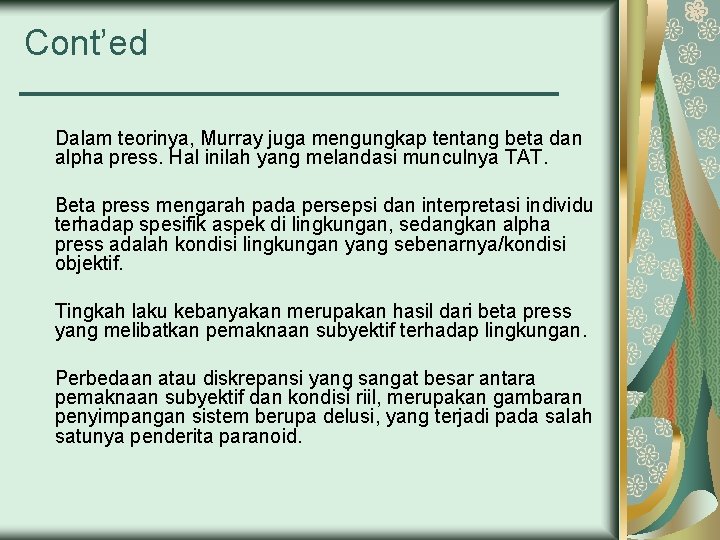 Cont'ed

Dalam teorinya, Murray juga mengungkap tentang beta dan alpha press. Hal inilah yang melandasi munculnya TAT.

Beta press mengarah pada persepsi dan interpretasi individu terhadap spesifik aspek di lingkungan, sedangkan alpha press adalah kondisi lingkungan yang sebenarnya/kondisi objektif.

Tingkah laku kebanyakan merupakan hasil dari beta press yang melibatkan pemaknaan subyektif terhadap lingkungan.

Perbedaan atau diskrepansi yang sangat besar antara pemaknaan subyektif dan kondisi riil, merupakan gambaran penyimpangan sistem berupa delusi, yang terjadi pada salah satunya penderita paranoid.